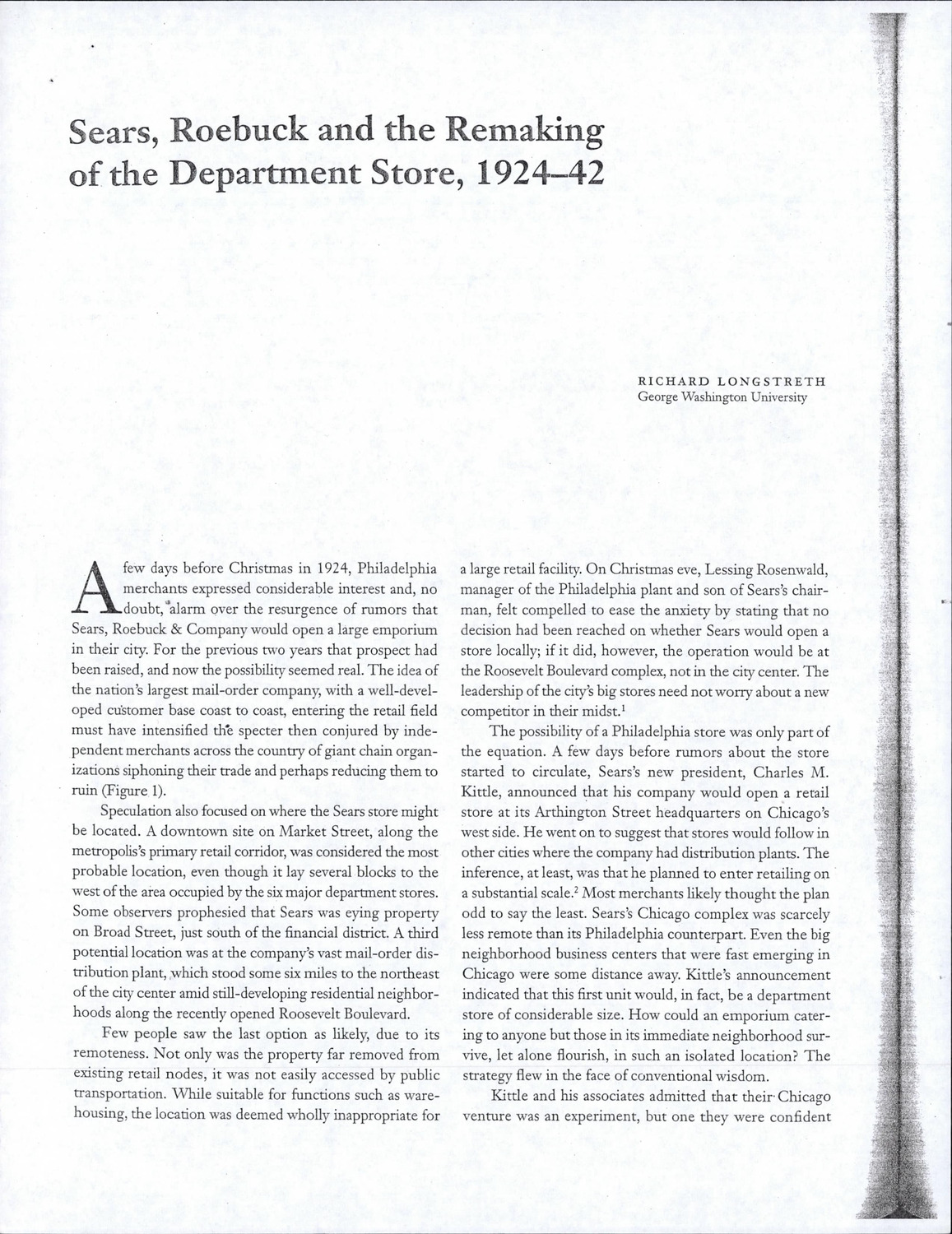 Sears, Roebuck and the Remaking of the Department Store, 1924–42

RICHARD LONGSTRETH
George Washington University

A few days before Christmas in 1924, Philadelphia merchants expressed considerable interest and, no doubt, alarm over the resurgence of rumors that Sears, Roebuck & Company would open a large emporium in their city. For the previous two years that prospect had been raised, and now the possibility seemed real. The idea of the nation's largest mail-order company, with a well-developed customer base coast to coast, entering the retail field must have intensified the specter then conjured by independent merchants across the country of giant chain organizations siphoning their trade and perhaps reducing them to ruin (Figure 1).

Speculation also focused on where the Sears store might be located. A downtown site on Market Street, along the metropolis's primary retail corridor, was considered the most probable location, even though it lay several blocks to the west of the area occupied by the six major department stores. Some observers prophesied that Sears was eying property on Broad Street, just south of the financial district. A third potential location was at the company's vast mail-order distribution plant, which stood some six miles to the northeast of the city center amid still-developing residential neighborhoods along the recently opened Roosevelt Boulevard.

Few people saw the last option as likely, due to its remoteness. Not only was the property far removed from existing retail nodes, it was not easily accessed by public transportation. While suitable for functions such as warehousing, the location was deemed wholly inappropriate for a large retail facility. On Christmas eve, Lessing Rosenwald, manager of the Philadelphia plant and son of Sears's chairman, felt compelled to ease the anxiety by stating that no decision had been reached on whether Sears would open a store locally; if it did, however, the operation would be at the Roosevelt Boulevard complex, not in the city center. The leadership of the city's big stores need not worry about a new competitor in their midst.$^1$

The possibility of a Philadelphia store was only part of the equation. A few days before rumors about the store started to circulate, Sears's new president, Charles M. Kittle, announced that his company would open a retail store at its Arthington Street headquarters on Chicago's west side. He went on to suggest that stores would follow in other cities where the company had distribution plants. The inference, at least, was that he planned to enter retailing on a substantial scale.$^2$ Most merchants likely thought the plan odd to say the least. Sears's Chicago complex was scarcely less remote than its Philadelphia counterpart. Even the big neighborhood business centers that were fast emerging in Chicago were some distance away. Kittle's announcement indicated that this first unit would, in fact, be a department store of considerable size. How could an emporium catering to anyone but those in its immediate neighborhood survive, let alone flourish, in such an isolated location? The strategy flew in the face of conventional wisdom.

Kittle and his associates admitted that their Chicago venture was an experiment, but one they were confident